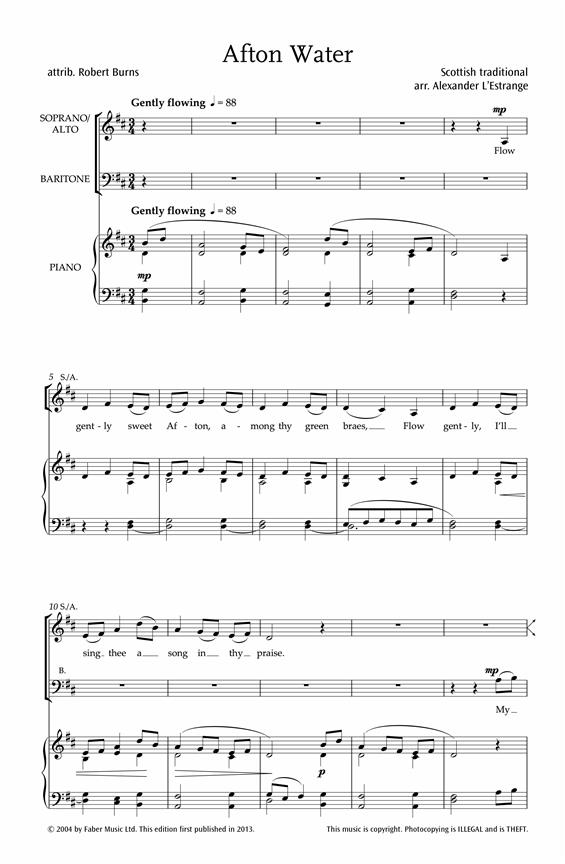 Afton Water

attrib. Robert Burns

Scottish traditional
arr. Alexander L'Estrange

Gently flowing ♩ = 88

SOPRANO/
ALTO

mp

Flow

BARITONE

Gently flowing ♩ = 88

PIANO

mp

5 S/A.

gent - ly sweet Af - ton, a - mong thy green braes, Flow gent - ly, I'll

10 S/A.

sing thee a song in thy praise.

B.

mp

My

p

© 2004 by Faber Music Ltd. This edition first published in 2013.

This music is copyright. Photocopying is ILLEGAL and is THEFT.